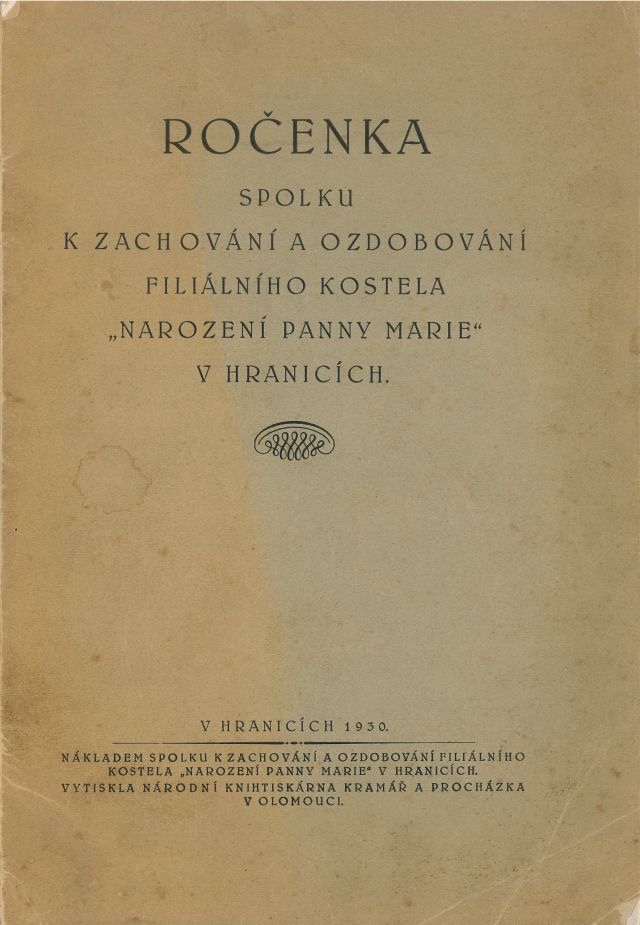 ROČENKA

SPOLKU
K ZACHOVÁNÍ A OZDOBOVÁNÍ
FILIÁLNÍHO KOSTELA
„NAROZENÍ PANNY MARIE“
V HRANICÍCH.

V HRANICÍCH 1930.

NÁKLADEM SPOLKU K ZACHOVÁNÍ A OZDOBOVÁNÍ FILIÁLNÍHO KOSTELA „NAROZENÍ PANNY MARIE“ V HRANICÍCH.
VYTISKLA NÁRODNÍ KNIHTISKÁRNA KRAMÁŘ A PROCHÁZKA V OLOMOUCI.